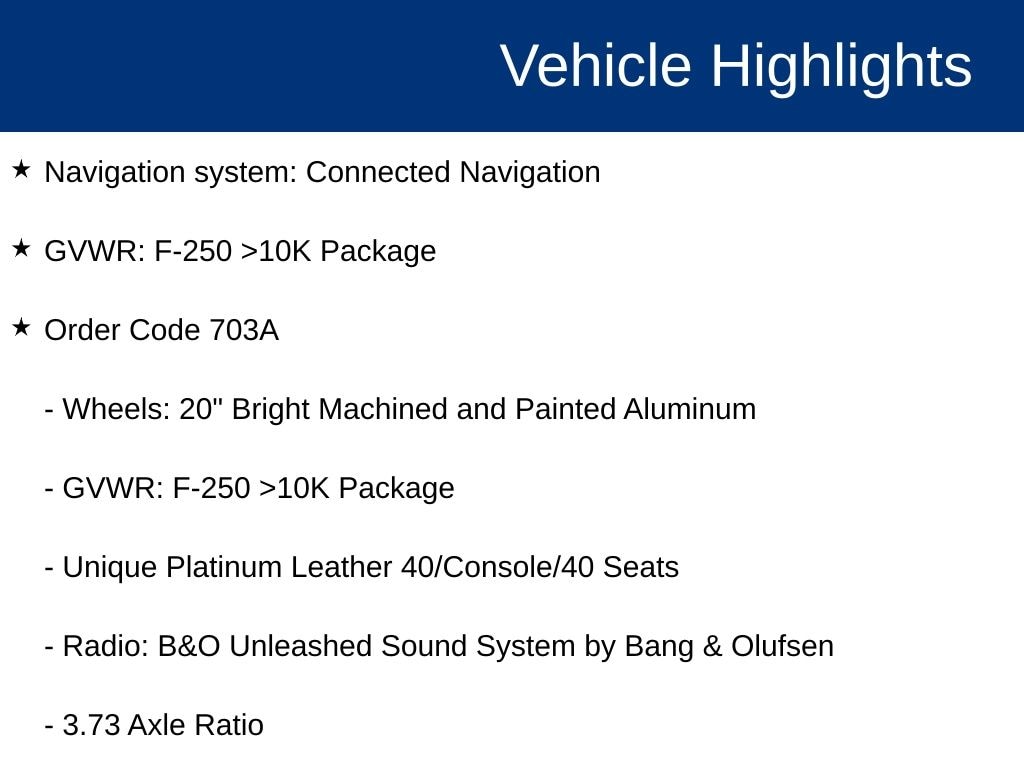 Vehicle Highlights

★ Navigation system: Connected Navigation

★ GVWR: F-250 >10K Package

★ Order Code 703A

- Wheels: 20" Bright Machined and Painted Aluminum

- GVWR: F-250 >10K Package

- Unique Platinum Leather 40/Console/40 Seats

- Radio: B&O Unleashed Sound System by Bang & Olufsen

- 3.73 Axle Ratio